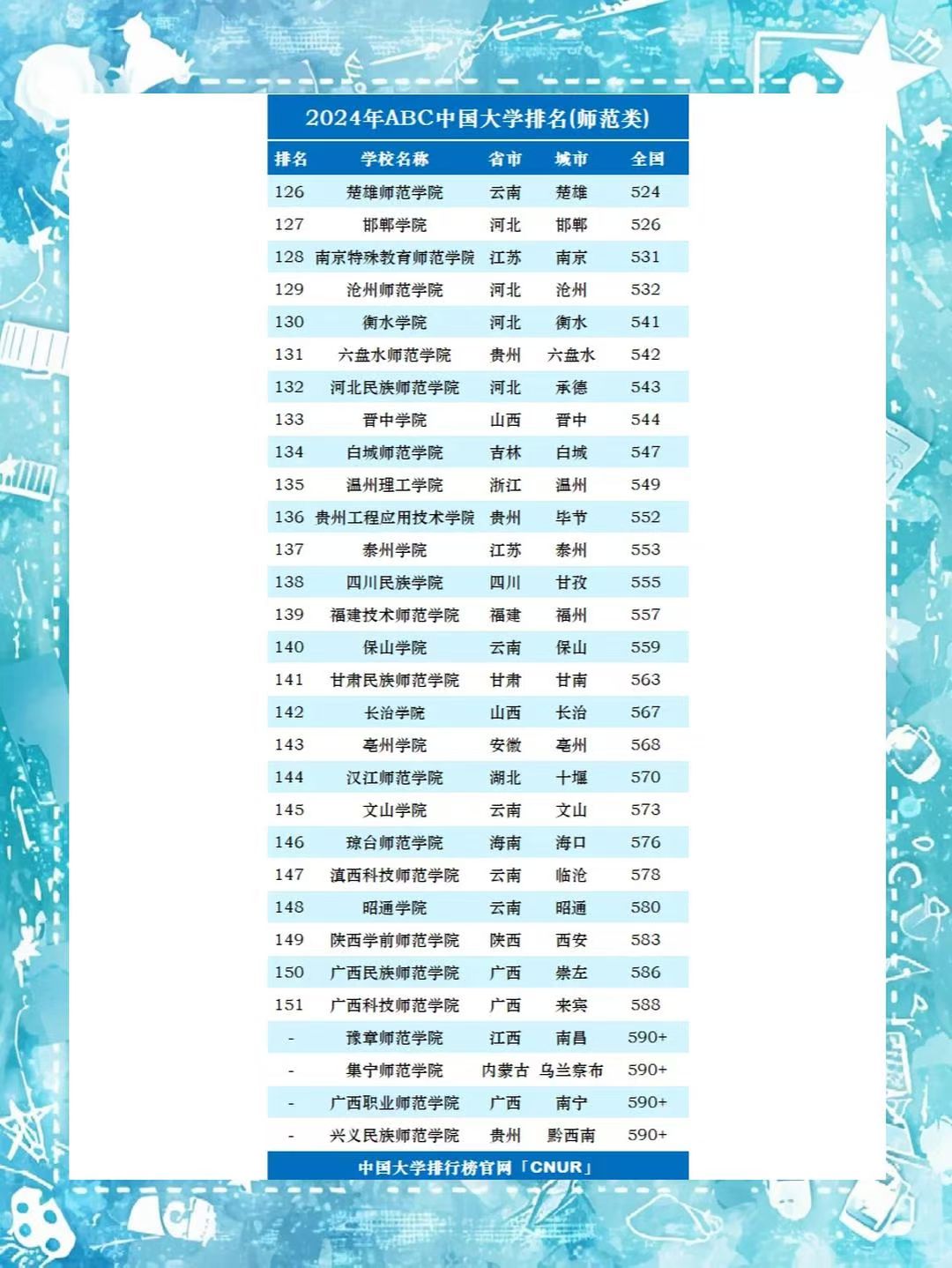 2024年ABC中国大学排名(师范类)

| 排名 | 学校名称 | 省市 | 城市 | 全国 |
|---|---|---|---|---|
| 126 | 楚雄师范学院 | 云南 | 楚雄 | 524 |
| 127 | 邯郸学院 | 河北 | 邯郸 | 526 |
| 128 | 南京特殊教育师范学院 | 江苏 | 南京 | 531 |
| 129 | 沧州师范学院 | 河北 | 沧州 | 532 |
| 130 | 衡水学院 | 河北 | 衡水 | 541 |
| 131 | 六盘水师范学院 | 贵州 | 六盘水 | 542 |
| 132 | 河北民族师范学院 | 河北 | 承德 | 543 |
| 133 | 晋中学院 | 山西 | 晋中 | 544 |
| 134 | 白城师范学院 | 吉林 | 白城 | 547 |
| 135 | 温州理工学院 | 浙江 | 温州 | 549 |
| 136 | 贵州工程应用技术学院 | 贵州 | 毕节 | 552 |
| 137 | 泰州学院 | 江苏 | 泰州 | 553 |
| 138 | 四川民族学院 | 四川 | 甘孜 | 555 |
| 139 | 福建技术师范学院 | 福建 | 福州 | 557 |
| 140 | 保山学院 | 云南 | 保山 | 559 |
| 141 | 甘肃民族师范学院 | 甘肃 | 甘南 | 563 |
| 142 | 长治学院 | 山西 | 长治 | 567 |
| 143 | 亳州学院 | 安徽 | 亳州 | 568 |
| 144 | 汉江师范学院 | 湖北 | 十堰 | 570 |
| 145 | 文山学院 | 云南 | 文山 | 573 |
| 146 | 琼台师范学院 | 海南 | 海口 | 576 |
| 147 | 滇西科技师范学院 | 云南 | 临沧 | 578 |
| 148 | 昭通学院 | 云南 | 昭通 | 580 |
| 149 | 陕西学前师范学院 | 陕西 | 西安 | 583 |
| 150 | 广西民族师范学院 | 广西 | 崇左 | 586 |
| 151 | 广西科技师范学院 | 广西 | 来宾 | 588 |
| - | 豫章师范学院 | 江西 | 南昌 | 590+ |
| - | 集宁师范学院 | 内蒙古 | 乌兰察布 | 590+ |
| - | 广西职业师范学院 | 广西 | 南宁 | 590+ |
| - | 兴义民族师范学院 | 贵州 | 黔西南 | 590+ |

中国大学排行榜官网「CNUR」